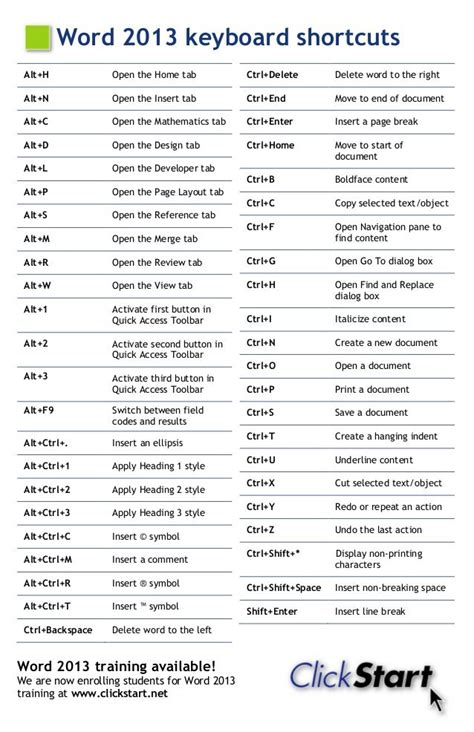 Word 2013 keyboard shortcuts

| | |
|---|---|
| Alt+H | Open the Home tab |
| Alt+N | Open the Insert tab |
| Alt+C | Open the Mathematics tab |
| Alt+D | Open the Design tab |
| Alt+L | Open the Developer tab |
| Alt+P | Open the Page Layout tab |
| Alt+S | Open the Reference tab |
| Alt+M | Open the Merge tab |
| Alt+R | Open the Review tab |
| Alt+W | Open the View tab |
| Alt+1 | Activate first button in Quick Access Toolbar |
| Alt+2 | Activate second button in Quick Access Toolbar |
| Alt+3 | Activate third button in Quick Access Toolbar |
| Alt+F9 | Switch between field codes and results |
| Alt+Ctrl+. | Insert an ellipsis |
| Alt+Ctrl+1 | Apply Heading 1 style |
| Alt+Ctrl+2 | Apply Heading 2 style |
| Alt+Ctrl+3 | Apply Heading 3 style |
| Alt+Ctrl+C | Insert © symbol |
| Alt+Ctrl+M | Insert a comment |
| Alt+Ctrl+R | Insert ® symbol |
| Alt+Ctrl+T | Insert ™ symbol |
| Ctrl+Backspace | Delete word to the left |

| | |
|---|---|
| Ctrl+Delete | Delete word to the right |
| Ctrl+End | Move to end of document |
| Ctrl+Enter | Insert a page break |
| Ctrl+Home | Move to start of document |
| Ctrl+B | Boldface content |
| Ctrl+C | Copy selected text/object |
| Ctrl+F | Open Navigation pane to find content |
| Ctrl+G | Open Go To dialog box |
| Ctrl+H | Open Find and Replace dialog box |
| Ctrl+I | Italicize content |
| Ctrl+N | Create a new document |
| Ctrl+O | Open a document |
| Ctrl+P | Print a document |
| Ctrl+S | Save a document |
| Ctrl+T | Create a hanging indent |
| Ctrl+U | Underline content |
| Ctrl+X | Cut selected text/object |
| Ctrl+Y | Redo or repeat an action |
| Ctrl+Z | Undo the last action |
| Ctrl+Shift+* | Display non-printing characters |
| Ctrl+Shift+Space | Insert non-breaking space |
| Shift+Enter | Insert line break |

Word 2013 training available!
We are now enrolling students for Word 2013 training at www.clickstart.net

ClickStart